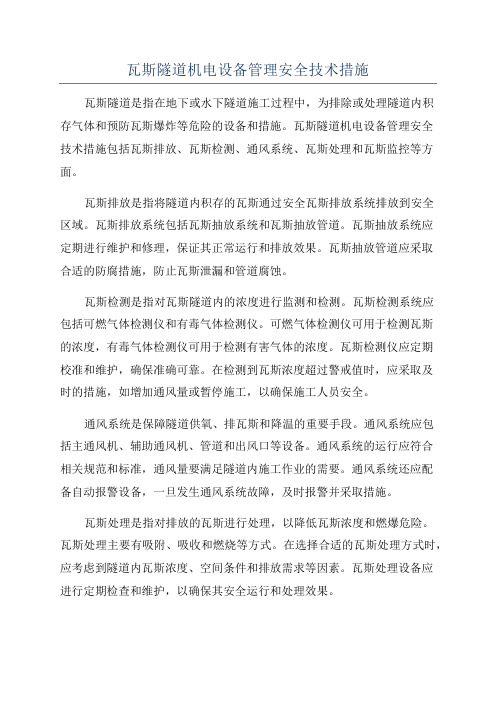 瓦斯隧道机电设备管理安全技术措施

瓦斯隧道是指在地下或水下隧道施工过程中，为排除或处理隧道内积存气体和预防瓦斯爆炸等危险的设备和措施。瓦斯隧道机电设备管理安全技术措施包括瓦斯排放、瓦斯检测、通风系统、瓦斯处理和瓦斯监控等方面。

瓦斯排放是指将隧道内积存的瓦斯通过安全瓦斯排放系统排放到安全区域。瓦斯排放系统包括瓦斯抽放系统和瓦斯抽放管道。瓦斯抽放系统应定期进行维护和修理，保证其正常运行和排放效果。瓦斯抽放管道应采取合适的防腐措施，防止瓦斯泄漏和管道腐蚀。

瓦斯检测是指对瓦斯隧道内的浓度进行监测和检测。瓦斯检测系统应包括可燃气体检测仪和有毒气体检测仪。可燃气体检测仪可用于检测瓦斯的浓度，有毒气体检测仪可用于检测有害气体的浓度。瓦斯检测仪应定期校准和维护，确保准确可靠。在检测到瓦斯浓度超过警戒值时，应采取及时的措施，如增加通风量或暂停施工，以确保施工人员安全。

通风系统是保障隧道供氧、排瓦斯和降温的重要手段。通风系统应包括主通风机、辅助通风机、管道和出风口等设备。通风系统的运行应符合相关规范和标准，通风量要满足隧道内施工作业的需要。通风系统还应配备自动报警设备，一旦发生通风系统故障，及时报警并采取措施。

瓦斯处理是指对排放的瓦斯进行处理，以降低瓦斯浓度和燃爆危险。瓦斯处理主要有吸附、吸收和燃烧等方式。在选择合适的瓦斯处理方式时，应考虑到隧道内瓦斯浓度、空间条件和排放需求等因素。瓦斯处理设备应进行定期检查和维护，以确保其安全运行和处理效果。